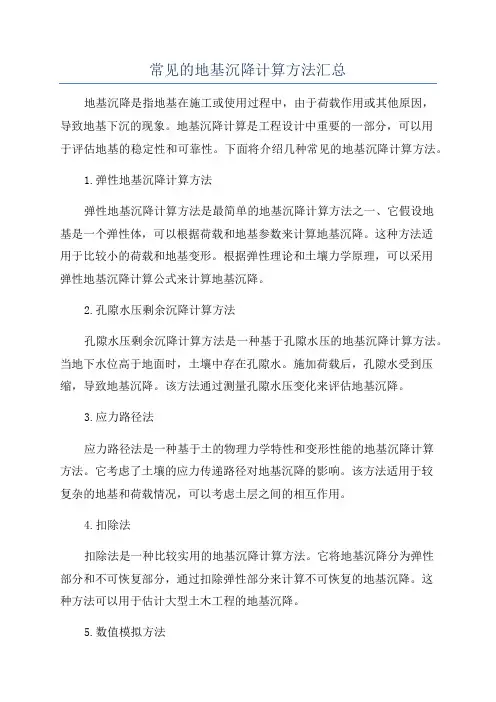 常见的地基沉降计算方法汇总

地基沉降是指地基在施工或使用过程中，由于荷载作用或其他原因，导致地基下沉的现象。地基沉降计算是工程设计中重要的一部分，可以用于评估地基的稳定性和可靠性。下面将介绍几种常见的地基沉降计算方法。

1.弹性地基沉降计算方法

弹性地基沉降计算方法是最简单的地基沉降计算方法之一、它假设地基是一个弹性体，可以根据荷载和地基参数来计算地基沉降。这种方法适用于比较小的荷载和地基变形。根据弹性理论和土壤力学原理，可以采用弹性地基沉降计算公式来计算地基沉降。

2.孔隙水压剩余沉降计算方法

孔隙水压剩余沉降计算方法是一种基于孔隙水压的地基沉降计算方法。当地下水位高于地面时，土壤中存在孔隙水。施加荷载后，孔隙水受到压缩，导致地基沉降。该方法通过测量孔隙水压变化来评估地基沉降。

3.应力路径法

应力路径法是一种基于土的物理力学特性和变形性能的地基沉降计算方法。它考虑了土壤的应力传递路径对地基沉降的影响。该方法适用于较复杂的地基和荷载情况，可以考虑土层之间的相互作用。

4.扣除法

扣除法是一种比较实用的地基沉降计算方法。它将地基沉降分为弹性部分和不可恢复部分，通过扣除弹性部分来计算不可恢复的地基沉降。这种方法可以用于估计大型土木工程的地基沉降。

5.数值模拟方法